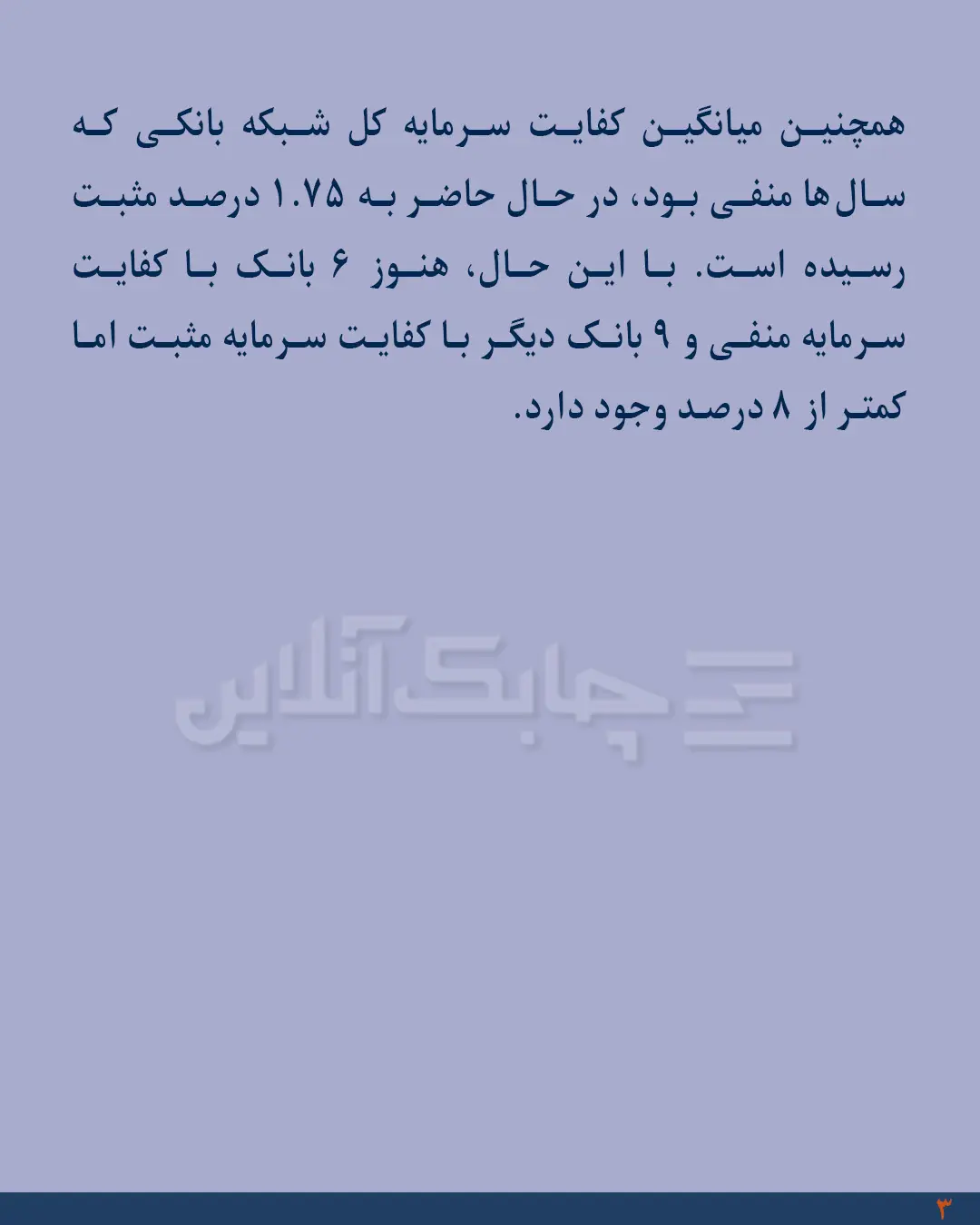 همچنین میانگین کفایت سرمایه کل شبکه بانکی که سال‌ها منفی بود، در حال حاضر به ۱.۷۵ درصد مثبت رسیده است. با این حال، هنوز ۶ بانک با کفایت سرمایه منفی و ۹ بانک دیگر با کفایت سرمایه مثبت اما کمتر از ۸ درصد وجود دارد.

۳

چابک آنلاین